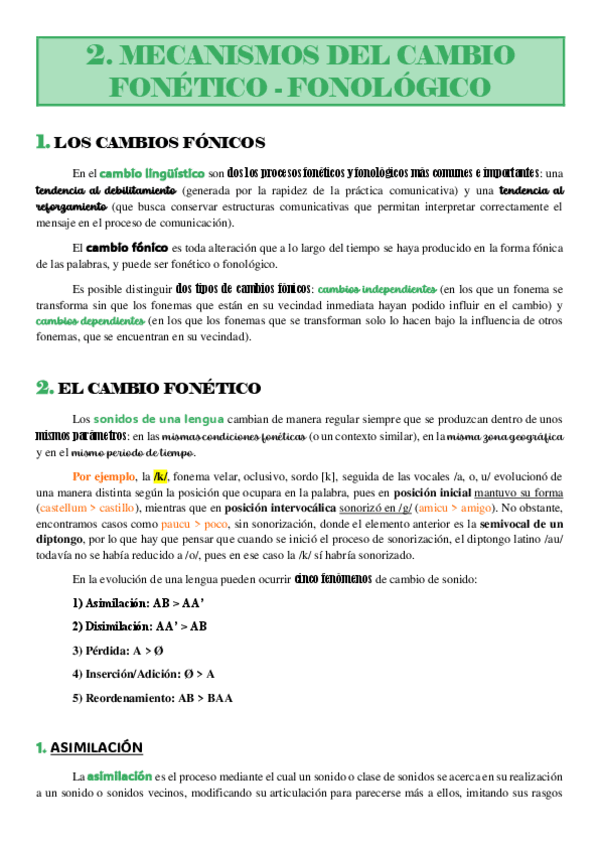 2. MECANISMOS DEL CAMBIO FONÉTICO - FONOLÓGICO

1. LOS CAMBIOS FÓNICOS

En el cambio lingüístico son dos los procesos fonéticos y fonológicos más comunes e importantes: una tendencia al debilitamiento (generada por la rapidez de la práctica comunicativa) y una tendencia al reforzamiento (que busca conservar estructuras comunicativas que permitan interpretar correctamente el mensaje en el proceso de comunicación).

El cambio fónico es toda alteración que a lo largo del tiempo se haya producido en la forma fónica de las palabras, y puede ser fonético o fonológico.

Es posible distinguir dos tipos de cambios fónicos: cambios independientes (en los que un fonema se transforma sin que los fonemas que están en su vecindad inmediata hayan podido influir en el cambio) y cambios dependientes (en los que los fonemas que se transforman solo lo hacen bajo la influencia de otros fonemas, que se encuentran en su vecindad).

2. EL CAMBIO FONÉTICO

Los sonidos de una lengua cambian de manera regular siempre que se produzcan dentro de unos mismos parámetros: en las mismas condiciones fonéticas (o un contexto similar), en la misma zona geográfica y en el mismo periodo de tiempo.

Por ejemplo, la /k/, fonema velar, oclusivo, sordo [k], seguida de las vocales /a, o, u/ evolucionó de una manera distinta según la posición que ocupara en la palabra, pues en posición inicial mantuvo su forma (castellum > castillo), mientras que en posición intervocálica sonorizó en /g/ (amicu > amigo). No obstante, encontramos casos como paucu > poco, sin sonorización, donde el elemento anterior es la semivocal de un diptongo, por lo que hay que pensar que cuando se inició el proceso de sonorización, el diptongo latino /au/ todavía no se había reducido a /o/, pues en ese caso la /k/ sí habría sonorizado.

En la evolución de una lengua pueden ocurrir cinco fenómenos de cambio de sonido:

1) Asimilación: AB > AA'

2) Disimilación: AA' > AB

3) Pérdida: A > Ø

4) Inserción/Adición: Ø > A

5) Reordenamiento: AB > BAA

1. ASIMILACIÓN

La asimilación es el proceso mediante el cual un sonido o clase de sonidos se acerca en su realización a un sonido o sonidos vecinos, modificando su articulación para parecerse más a ellos, imitando sus rasgos